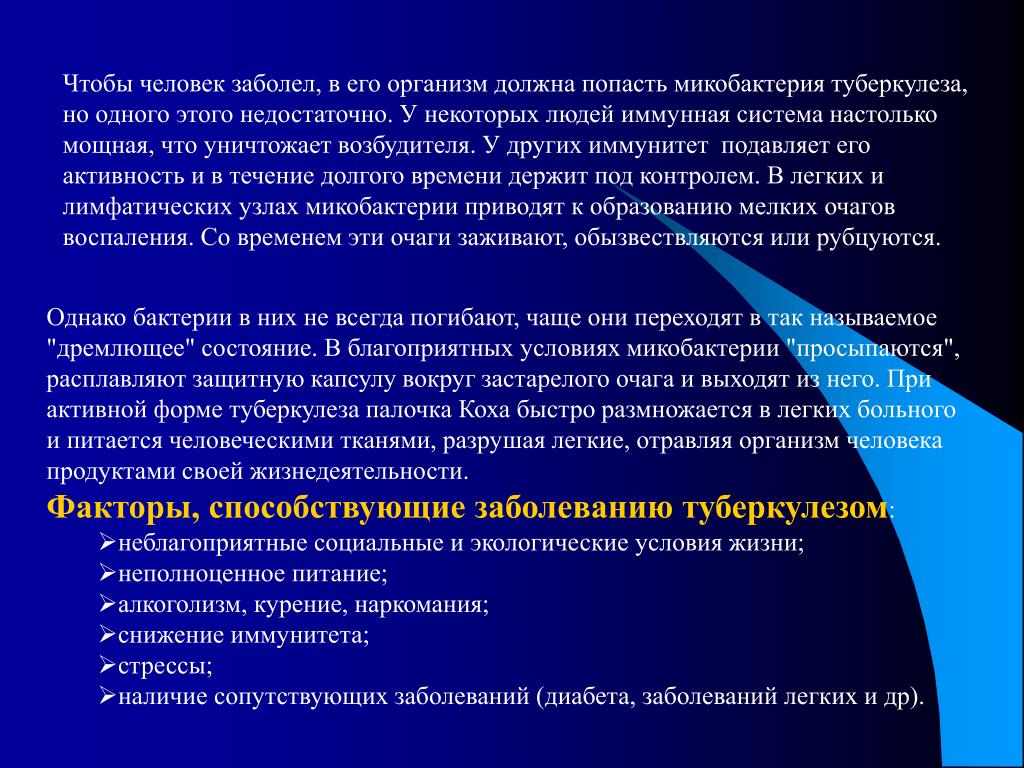 Чтобы человек заболел, в его организм должна попасть микобактерия туберкулеза, но одного этого недостаточно. У некоторых людей иммунная система настолько мощная, что уничтожает возбудителя. У других иммунитет подавляет его активность и в течение долгого времени держит под контролем. В легких и лимфатических узлах микобактерии приводят к образованию мелких очагов воспаления. Со временем эти очаги заживают, обызвествляются или рубцуются.

Однако бактерии в них не всегда погибают, чаще они переходят в так называемое "дремлющее" состояние. В благоприятных условиях микобактерии "просыпаются", расплавляют защитную капсулу вокруг застарелого очага и выходят из него. При активной форме туберкулеза палочка Коха быстро размножается в легких больного и питается человеческими тканями, разрушая легкие, отравляя организм человека продуктами своей жизнедеятельности.

Факторы, способствующие заболеванию туберкулезом:
➢неблагоприятные социальные и экологические условия жизни;
➢неполноценное питание;
➢алкоголизм, курение, наркомания;
➢снижение иммунитета;
➢стрессы;
➢наличие сопутствующих заболеваний (диабета, заболеваний легких и др).